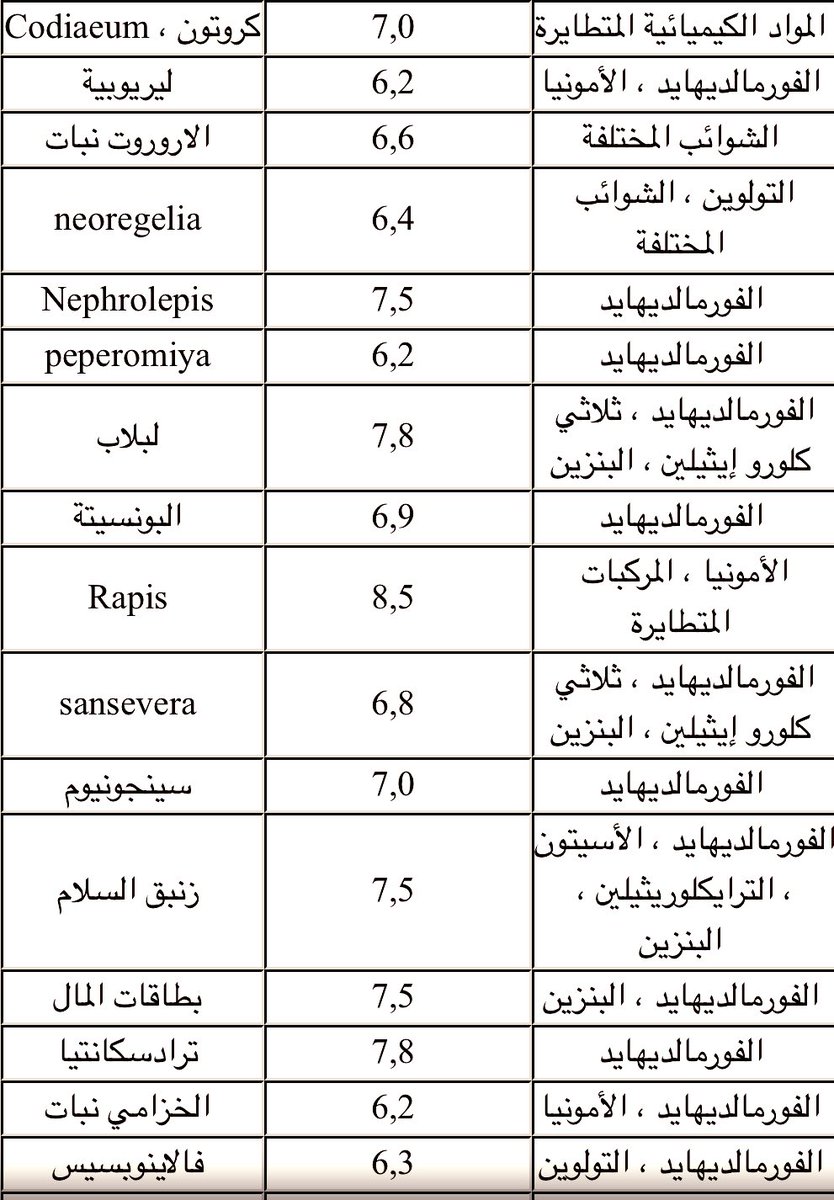 | كروتون ، Codiaeum | 7,0 | المواد الكيميائية المتطايرة |
|---|---|---|
| ليريوبية | 6,2 | الفورمالديهايد ، الأمونيا |
| الاروروت نبات | 6,6 | الشوائب المختلفة |
| neoregelia | 6,4 | التولوين ، الشوائب المختلفة |
| Nephrolepis | 7,5 | الفورمالديهايد |
| peperomiya | 6,2 | الفورمالديهايد |
| لبلاب | 7,8 | الفورمالديهايد ، ثلاثي كلورو إيثيلين ، البنزين |
| البونسيتة | 6,9 | الفورمالديهايد |
| Rapis | 8,5 | الأمونيا ، المركبات المتطايرة |
| sansevera | 6,8 | الفورمالديهايد ، ثلاثي كلورو إيثيلين ، البنزين |
| سينجونيوم | 7,0 | الفورمالديهايد |
| زنبق السلام | 7,5 | الفورمالديهايد ، الأسيتون ، الترايكلوريثيلين ، البنزين |
| بطاقات المال | 7,5 | الفورمالديهايد ، البنزين |
| ترادسكانتيا | 7,8 | الفورمالديهايد |
| الخزامي نبات | 6,2 | الفورمالديهايد ، الأمونيا |
| فالاينوبسيس | 6,3 | الفورمالديهايد ، التولوين |